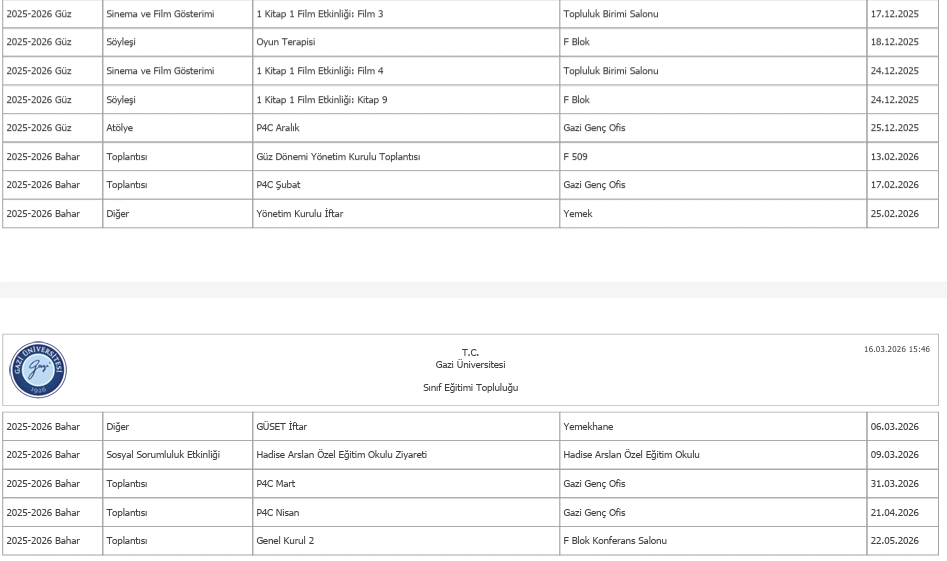 | 2025-2026 Güz | Sinema ve Film Gösterimi | 1 Kitap 1 Film Etkinliği: Film 3 | Topluluk Birimi Salonu | 17.12.2025 |
|---|---|---|---|---|
| 2025-2026 Güz | Söyleşi | Oyun Terapisi | F Blok | 18.12.2025 |
| 2025-2026 Güz | Sinema ve Film Gösterimi | 1 Kitap 1 Film Etkinliği: Film 4 | Topluluk Birimi Salonu | 24.12.2025 |
| 2025-2026 Güz | Söyleşi | 1 Kitap 1 Film Etkinliği: Kitap 9 | F Blok | 24.12.2025 |
| 2025-2026 Güz | Atölye | P4C Aralık | Gazi Genç Ofis | 25.12.2025 |
| 2025-2026 Bahar | Toplantısı | Güz Dönemi Yönetim Kurulu Toplantısı | F 509 | 13.02.2026 |
| 2025-2026 Bahar | Toplantısı | P4C Şubat | Gazi Genç Ofis | 17.02.2026 |
| 2025-2026 Bahar | Diğer | Yönetim Kurulu İftar | Yemek | 25.02.2026 |

GAZİ ÜNİVERSİTESİ Gazi 1926

T.C.
Gazi Üniversitesi

Sınıf Eğitimi Topluluğu

16.03.2026 15:46

| 2025-2026 Bahar | Diğer | GÜSET İftar | Yemekhane | 06.03.2026 |
|---|---|---|---|---|
| 2025-2026 Bahar | Sosyal Sorumluluk Etkinliği | Hadise Arslan Özel Eğitim Okulu Ziyareti | Hadise Arslan Özel Eğitim Okulu | 09.03.2026 |
| 2025-2026 Bahar | Toplantısı | P4C Mart | Gazi Genç Ofis | 31.03.2026 |
| 2025-2026 Bahar | Toplantısı | P4C Nisan | Gazi Genç Ofis | 21.04.2026 |
| 2025-2026 Bahar | Toplantısı | Genel Kurul 2 | F Blok Konferans Salonu | 22.05.2026 |